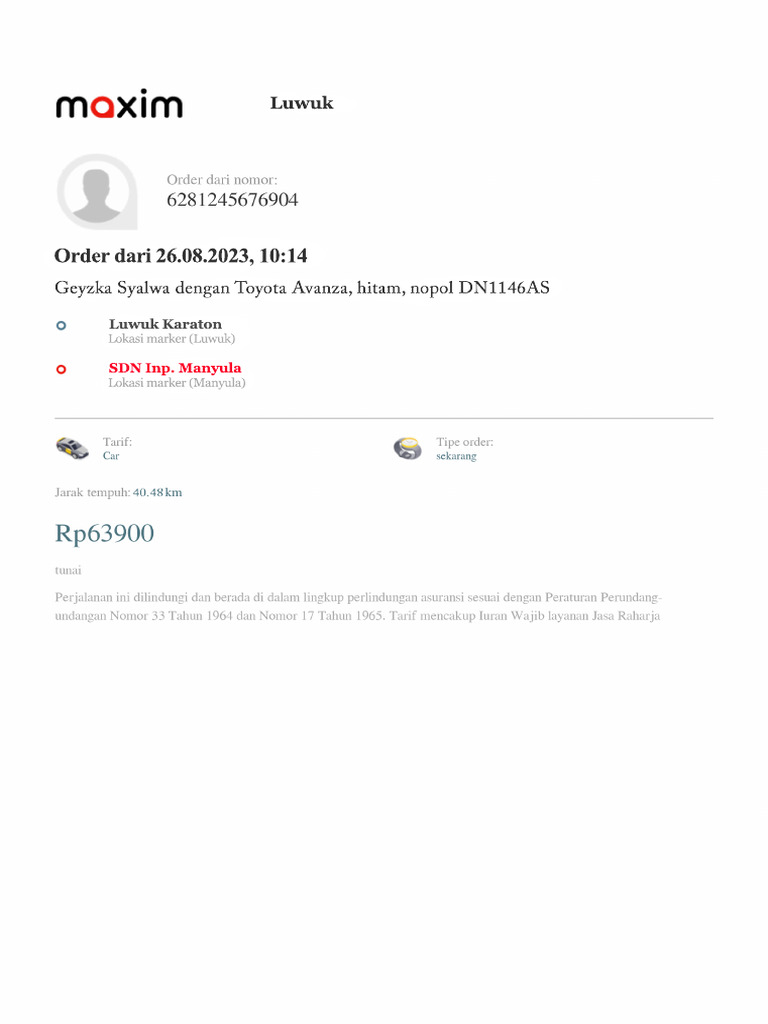 maxim Luwuk

Order dari nomor:
6281245676904

Order dari 26.08.2023, 10:14

Geyzka Syalwa dengan Toyota Avanza, hitam, nopol DN1146AS

Luwuk Karaton
Lokasi marker (Luwuk)

SDN Inp. Manyula
Lokasi marker (Manyula)

Tarif:
Car

Tipe order:
sekarang

Jarak tempuh: 40.48 km

Rp63900

tunai

Perjalanan ini dilindungi dan berada di dalam lingkup perlindungan asuransi sesuai dengan Peraturan Perundang-undangan Nomor 33 Tahun 1964 dan Nomor 17 Tahun 1965. Tarif mencakup Iuran Wajib layanan Jasa Raharja